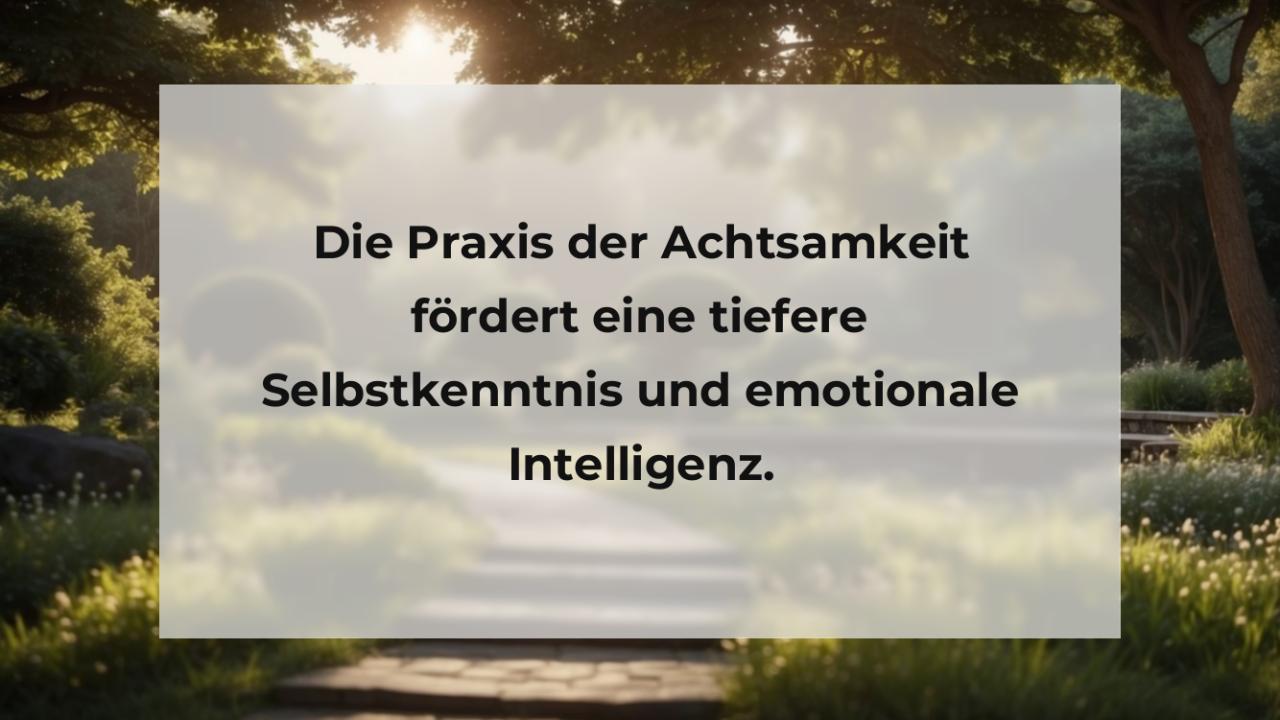 Die Praxis der Achtsamkeit fördert eine tiefere Selbstkenntnis und emotionale Intelligenz.